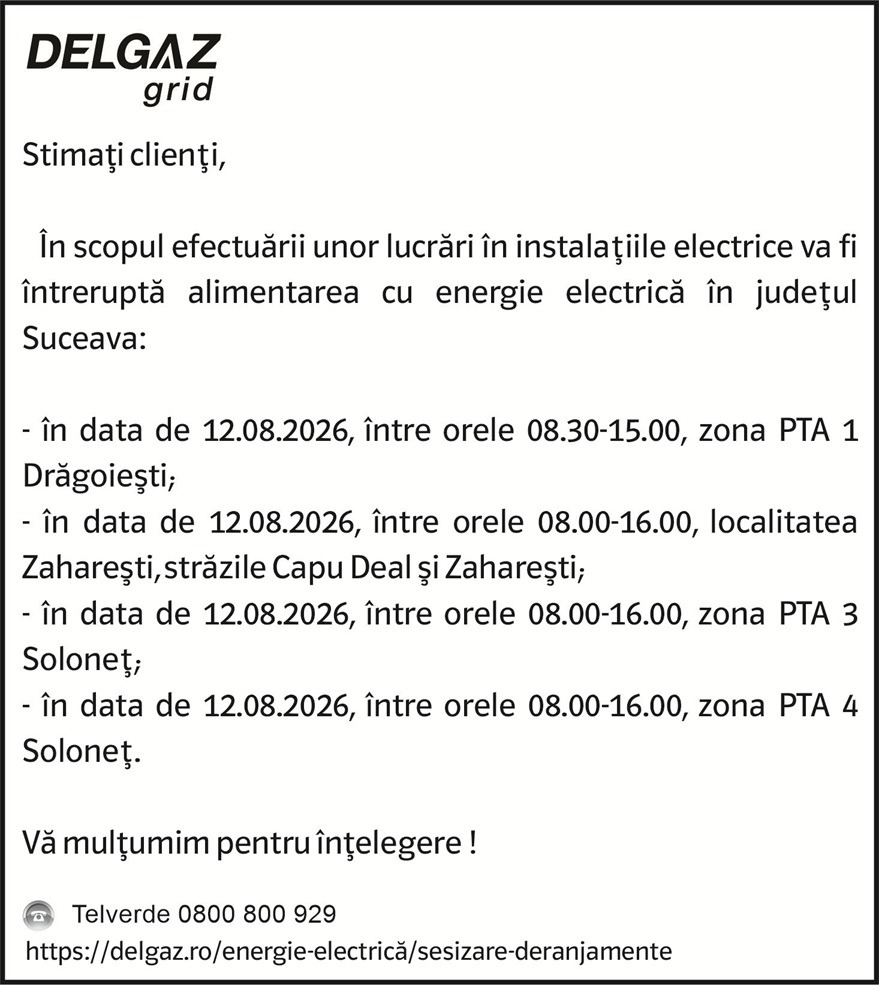 DELGAZ grid

Stimaţi clienţi,

În scopul efectuării unor lucrări în instalaţiile electrice va fi întreruptă alimentarea cu energie electrică în judeţul Suceava:

- în data de 12.08.2026, între orele 08.30-15.00, zona PTA 1 Drăgoieşti;
- în data de 12.08.2026, între orele 08.00-16.00, localitatea Zahareşti, străzile Capu Deal şi Zahareşti;
- în data de 12.08.2026, între orele 08.00-16.00, zona PTA 3 Soloneţ;
- în data de 12.08.2026, între orele 08.00-16.00, zona PTA 4 Soloneţ.

Vă mulţumim pentru înţelegere !

Telverde 0800 800 929
https://delgaz.ro/energie-electrică/sesizare-deranjamente